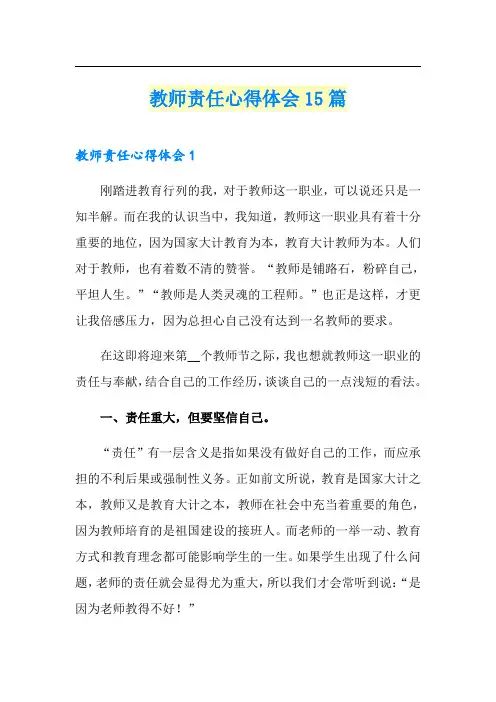 教师责任心得体会15篇

教师责任心得体会1

刚踏进教育行列的我，对于教师这一职业，可以说还只是一知半解。而在我的认识当中，我知道，教师这一职业具有着十分重要的地位，因为国家大计教育为本，教育大计教师为本。人们对于教师，也有着数不清的赞誉。“教师是铺路石，粉碎自己，平坦人生。”“教师是人类灵魂的工程师。”也正是这样，才更让我倍感压力，因为总担心自己没有达到一名教师的要求。

在这即将迎来第__个教师节之际，我也想就教师这一职业的责任与奉献，结合自己的工作经历，谈谈自己的一点浅短的看法。

一、责任重大，但要坚信自己。

“责任”有一层含义是指如果没有做好自己的工作，而应承担的不利后果或强制性义务。正如前文所说，教育是国家大计之本，教师又是教育大计之本，教师在社会中充当着重要的角色，因为教师培育的是祖国建设的接班人。而老师的一举一动、教育方式和教育理念都可能影响学生的一生。如果学生出现了什么问题，老师的责任就会显得尤为重大，所以我们才会常听到说：“是因为老师教得不好！”